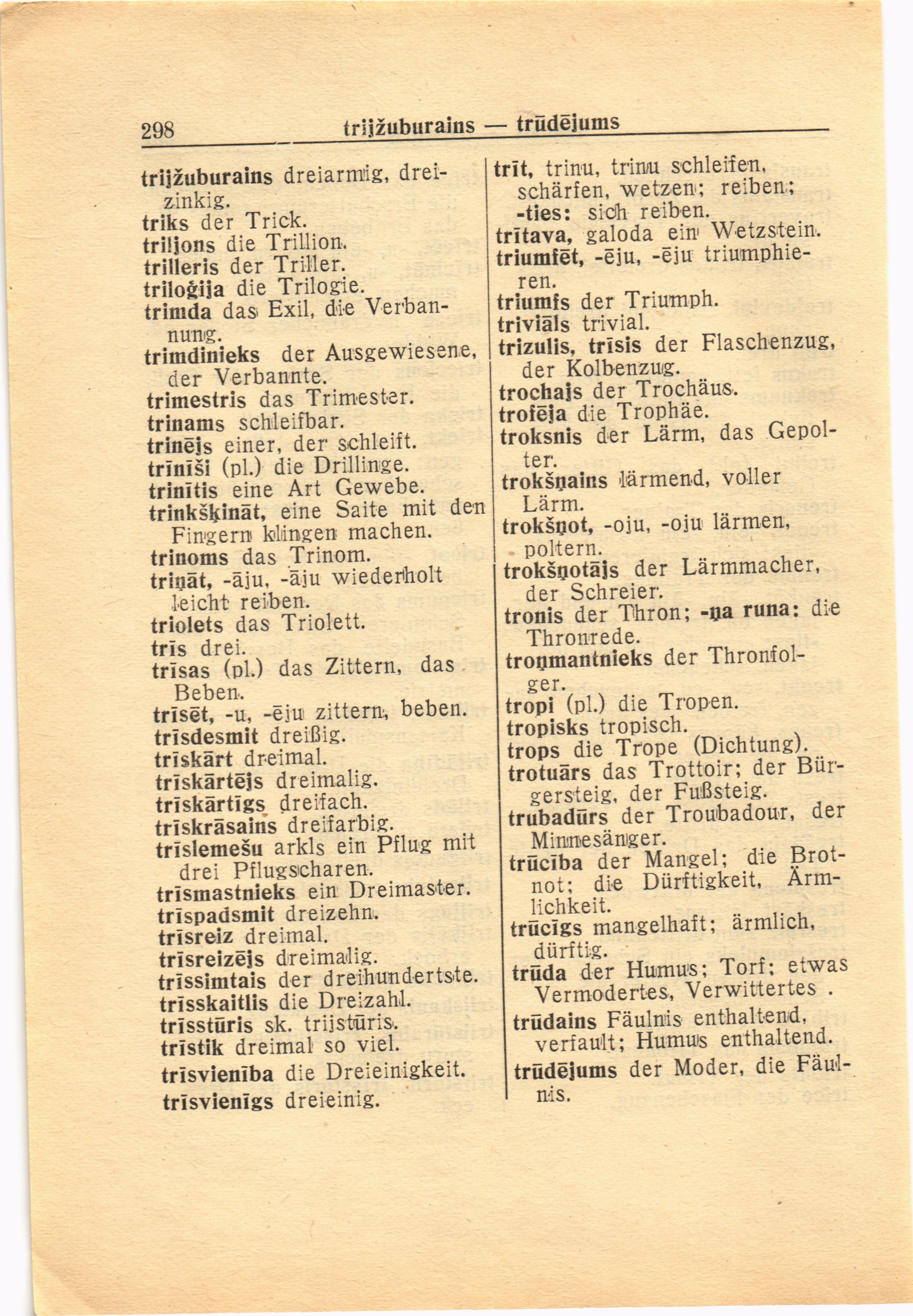 298 trijžuburains — trūdējums

trijžuburains dreiarmig, dreizinkig.
triks der Trick.
triljons die Trillion.
trilleris der Triller.
triloģija die Trilogie.
trimda das Exil, die Verbannung.
trimdinieks der Ausgewiesene, der Verbannte.
trimestris das Trimester.
trinams schleifbar.
trinējs einer, der schleift.
trīnīši (pl.) die Drillinge.
trinītis eine Art Gewebe.
trinkšķināt, eine Saite mit den Fingern klingen machen.
trinoms das Trinom.
triņāt, -āju, -āju wiederholt leicht reiben.
triolets das Triolett.
trīs drei.
trīsas (pl.) das Zittern, das Beben.
trīsēt, -u, -ēju zittern, beben.
trīsdesmit dreißig.
trīskārt dreimal.
trīskārtējs dreimalig.
trīskārtīgs dreifach.
trīskrāsains dreifarbig.
trīslemešu arkls ein Pflug mit drei Pflugscharen.
trīsmastnieks ein Dreimaster.
trīspadsmit dreizehn.
trīsreiz dreimal.
trīsreizējs dreimalig.
trīssimtais der dreihundertste.
trīsskaitlis die Dreizahl.
trīsstūris sk. trijstūris.
trīstik dreimal so viel.
trīsvienība die Dreieinigkeit.
trīsvienīgs dreieinig.

trīt, trinu, trinu schleifen, schärfen, wetzen; reiben; -ties: sich reiben.
trītava, galoda ein Wetzstein.
triumfēt, -ēju, -ēju triumphieren.
triumfs der Triumph.
triviāls trivial.
trizulis, trīsis der Flaschenzug, der Kolbenzug.
trochajs der Trochäus.
trofēja die Trophäe.
troksnis der Lärm, das Gepolter.
trokšņains lärmend, voller Lärm.
trokšņot, -oju, -oju lärmen, poltern.
trokšņotājs der Lärmmacher, der Schreier.
tronis der Thron; -ņa runa: die Thronrede.
troņmantnieks der Thronfolger.
tropi (pl.) die Tropen.
tropisks tropisch.
trops die Trope (Dichtung).
trotuārs das Trottoir; der Bürgersteig, der Fußsteig.
trubadūrs der Troubadour, der Minnesänger.
trūcība der Mangel; die Brotnot; die Dürftigkeit, Ärmlichkeit.
trūcīgs mangelhaft; ärmlich, dürftig.
trūda der Humus; Torf; etwas Vermodertes, Verwittertes .
trūdains Fäulnis enthaltend, verfault; Humus enthaltend.
trūdējums der Moder, die Fäulnis.